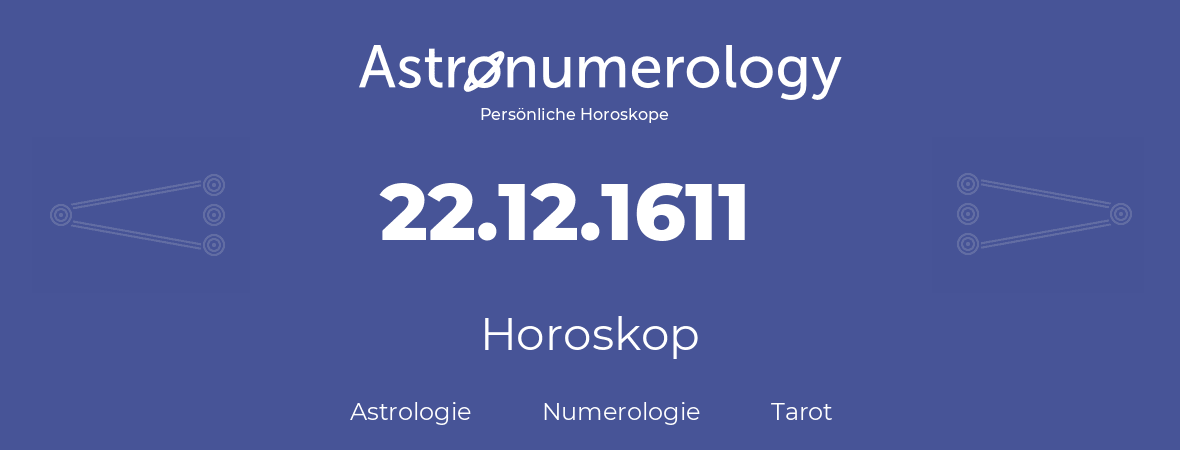 Astronumerology
Persönliche Horoskope

22.12.1611

Horoskop

Astrologie Numerologie Tarot